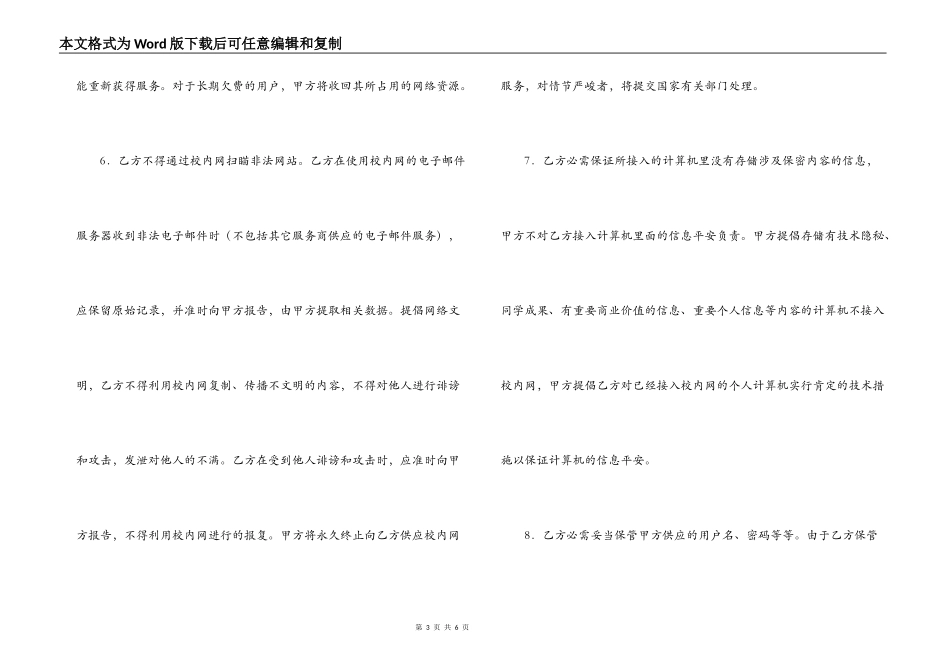 本文格式为Word版下载后可任意编辑和复制

能重新获得服务。对于长期欠费的用户，甲方将收回其所占用的网络资源。

6．乙方不得通过校内网扫瞄非法网站。乙方在使用校内网的电子邮件服务器收到非法电子邮件时（不包括其它服务商供应的电子邮件服务），应保留原始记录，并准时向甲方报告，由甲方提取相关数据。提倡网络文明，乙方不得利用校内网复制、传播不文明的内容，不得对他人进行诽谤和攻击，发泄对他人的不满。乙方在受到他人诽谤和攻击时，应准时向甲方报告，不得利用校内网进行的报复。甲方将永久终止向乙方供应校内网服务，对情节严峻者，将提交国家有关部门处理。

7．乙方必需保证所接入的计算机里没有存储涉及保密内容的信息，甲方不对乙方接入计算机里面的信息平安负责。甲方提倡存储有技术隐秘、同学成果、有重要商业价值的信息、重要个人信息等内容的计算机不接入校内网，甲方提倡乙方对已经接入校内网的个人计算机实行肯定的技术措施以保证计算机的信息平安。

8．乙方必需妥当保管甲方供应的用户名、密码等等。由于乙方保管

第 3 页 共 6 页